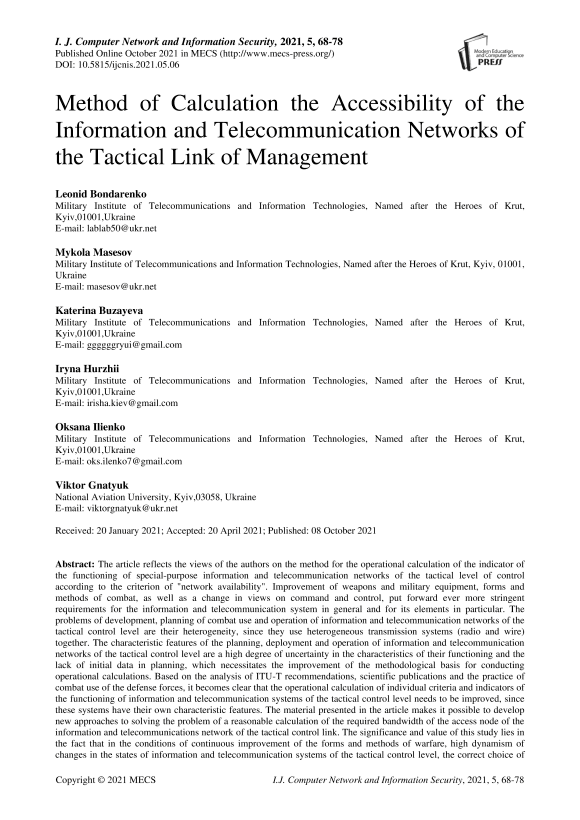 I. J. Computer Network and Information Security, 2021, 5, 68-78
Published Online October 2021 in MECS (http://www.mecs-press.org/)
DOI: 10.5815/ijcnis.2021.05.06

Modern Education and Computer Science PRESS

Method of Calculation the Accessibility of the Information and Telecommunication Networks of the Tactical Link of Management

Leonid Bondarenko
Military Institute of Telecommunications and Information Technologies, Named after the Heroes of Krut, Kyiv,01001,Ukraine
E-mail: lablab50@ukr.net

Mykola Masesov
Military Institute of Telecommunications and Information Technologies, Named after the Heroes of Krut, Kyiv, 01001, Ukraine
E-mail: masesov@ukr.net

Katerina Buzayeva
Military Institute of Telecommunications and Information Technologies, Named after the Heroes of Krut, Kyiv,01001,Ukraine
E-mail: ggggggryui@gmail.com

Iryna Hurzhii
Military Institute of Telecommunications and Information Technologies, Named after the Heroes of Krut, Kyiv,01001,Ukraine
E-mail: irisha.kiev@gmail.com

Oksana Ilienko
Military Institute of Telecommunications and Information Technologies, Named after the Heroes of Krut, Kyiv,01001,Ukraine
E-mail: oks.ilenko7@gmail.com

Viktor Gnatyuk
National Aviation University, Kyiv,03058, Ukraine
E-mail: viktorgnatyuk@ukr.net

Received: 20 January 2021; Accepted: 20 April 2021; Published: 08 October 2021

Abstract: The article reflects the views of the authors on the method for the operational calculation of the indicator of the functioning of special-purpose information and telecommunication networks of the tactical level of control according to the criterion of "network availability". Improvement of weapons and military equipment, forms and methods of combat, as well as a change in views on command and control, put forward ever more stringent requirements for the information and telecommunication system in general and for its elements in particular. The problems of development, planning of combat use and operation of information and telecommunication networks of the tactical control level are their heterogeneity, since they use heterogeneous transmission systems (radio and wire) together. The characteristic features of the planning, deployment and operation of information and telecommunication networks of the tactical control level are a high degree of uncertainty in the characteristics of their functioning and the lack of initial data in planning, which necessitates the improvement of the methodological basis for conducting operational calculations. Based on the analysis of ITU-T recommendations, scientific publications and the practice of combat use of the defense forces, it becomes clear that the operational calculation of individual criteria and indicators of the functioning of information and telecommunication systems of the tactical control level needs to be improved, since these systems have their own characteristic features. The material presented in the article makes it possible to develop new approaches to solving the problem of a reasonable calculation of the required bandwidth of the access node of the information and telecommunications network of the tactical control link. The significance and value of this study lies in the fact that in the conditions of continuous improvement of the forms and methods of warfare, high dynamism of changes in the states of information and telecommunication systems of the tactical control level, the correct choice of

Copyright © 2021 MECS    I.J. Computer Network and Information Security, 2021, 5, 68-78